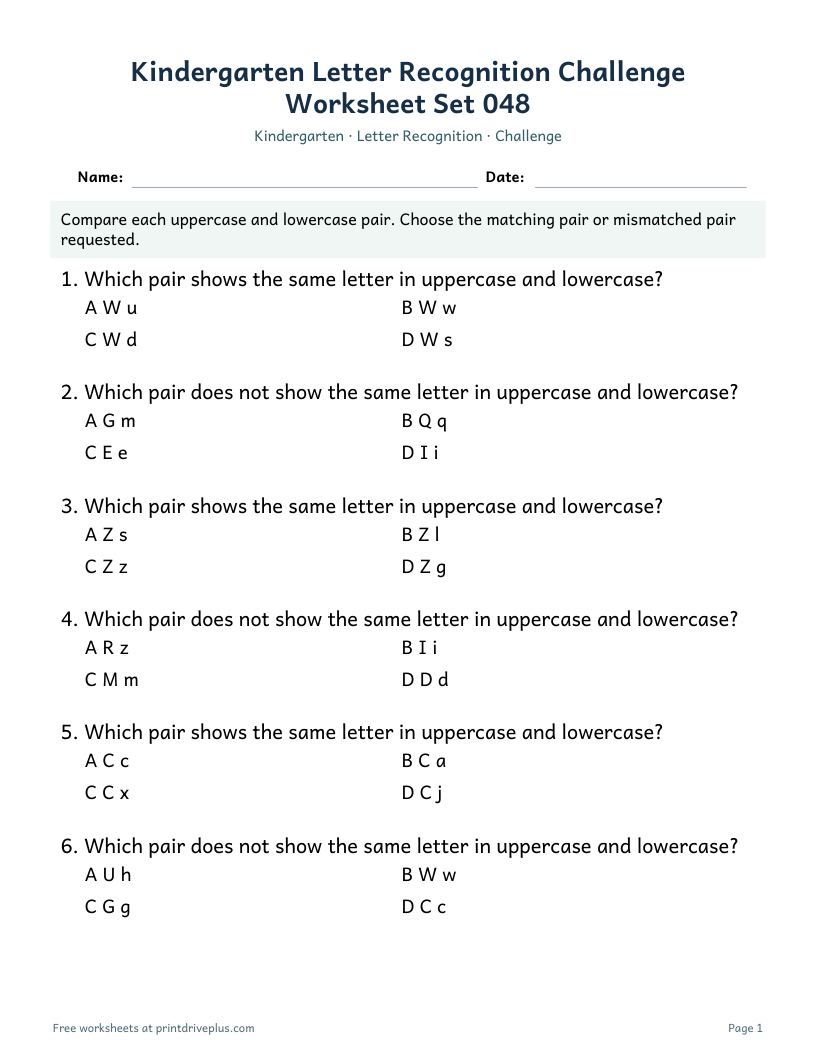 Kindergarten Letter Recognition Challenge
Worksheet Set 048

Kindergarten · Letter Recognition · Challenge

Name: ____ Date: ____

Compare each uppercase and lowercase pair. Choose the matching pair or mismatched pair requested.

1. Which pair shows the same letter in uppercase and lowercase?
A W u
B W w
C W d
D W s

2. Which pair does not show the same letter in uppercase and lowercase?
A G m
B Q q
C E e
D I i

3. Which pair shows the same letter in uppercase and lowercase?
A Z s
B Z l
C Z z
D Z g

4. Which pair does not show the same letter in uppercase and lowercase?
A R z
B I i
C M m
D D d

5. Which pair shows the same letter in uppercase and lowercase?
A C c
B C a
C C x
D C j

6. Which pair does not show the same letter in uppercase and lowercase?
A U h
B W w
C G g
D C c

Free worksheets at printdriveplus.com

Page 1